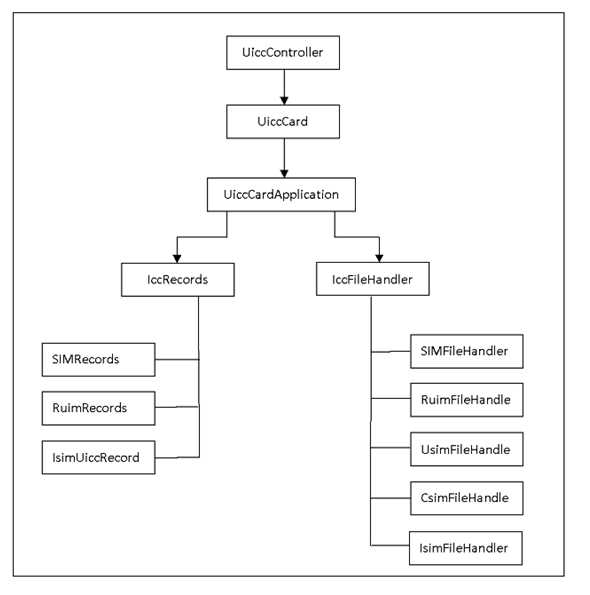 UiccController

UiccCard

UiccCardApplication

IccRecords

IccFileHandler

SIMRecords

RuimRecords

IsimUiccRecord

SIMFileHandler

RuimFileHandle

UsimFileHandle

CsimFileHandle

IsimFileHandler